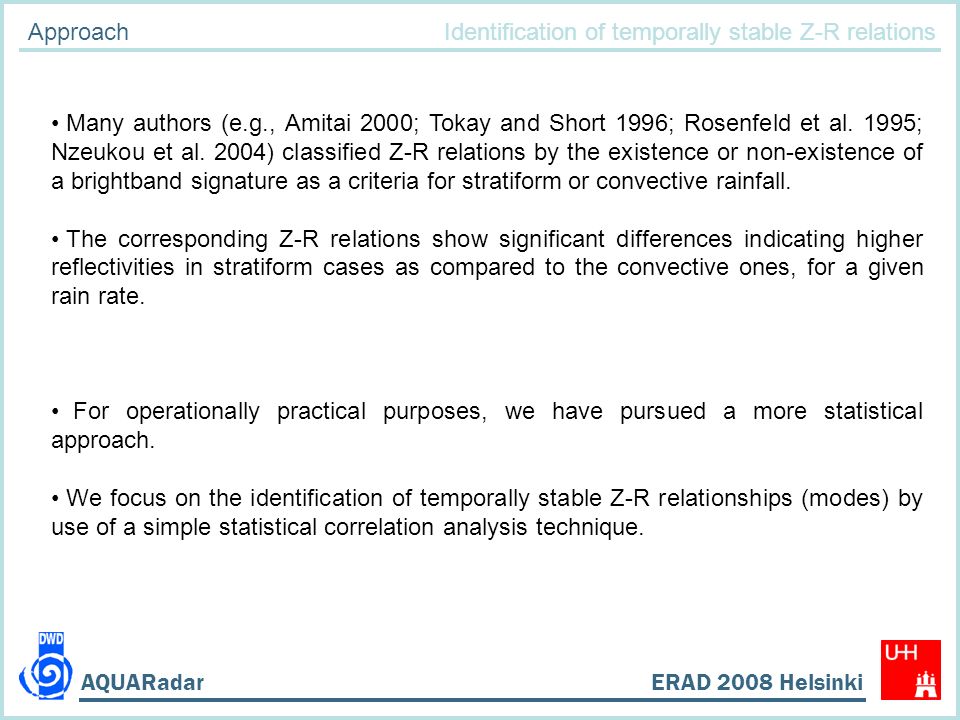 Approach

Identification of temporally stable Z-R relations

• Many authors (e.g., Amitai 2000; Tokay and Short 1996; Rosenfeld et al. 1995; Nzeukou et al. 2004) classified Z-R relations by the existence or non-existence of a brightband signature as a criteria for stratiform or convective rainfall.

• The corresponding Z-R relations show significant differences indicating higher reflectivities in stratiform cases as compared to the convective ones, for a given rain rate.

• For operationally practical purposes, we have pursued a more statistical approach.

• We focus on the identification of temporally stable Z-R relationships (modes) by use of a simple statistical correlation analysis technique.

DWD

AQUARadar

ERAD 2008 Helsinki

UHH